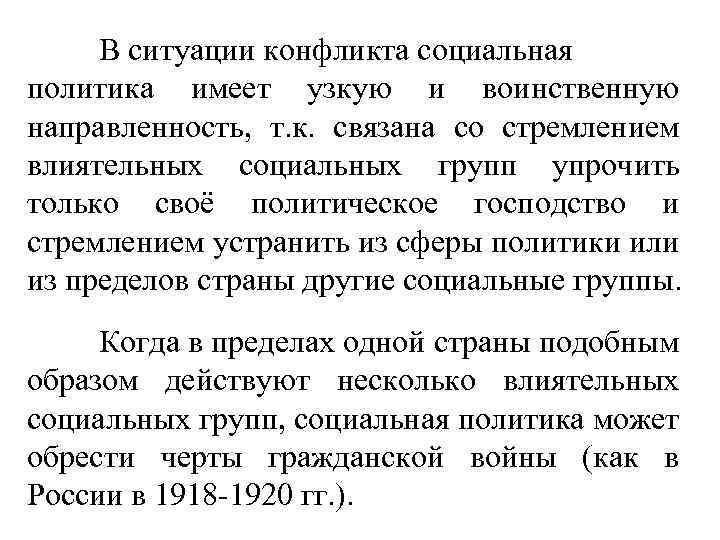 В ситуации конфликта социальная политика имеет узкую и воинственную направленность, т.к. связана со стремлением влиятельных социальных групп упрочить только своё политическое господство и стремлением устранить из сферы политики или из пределов страны другие социальные группы.

Когда в пределах одной страны подобным образом действуют несколько влиятельных социальных групп, социальная политика может обрести черты гражданской войны (как в России в 1918-1920 гг.).